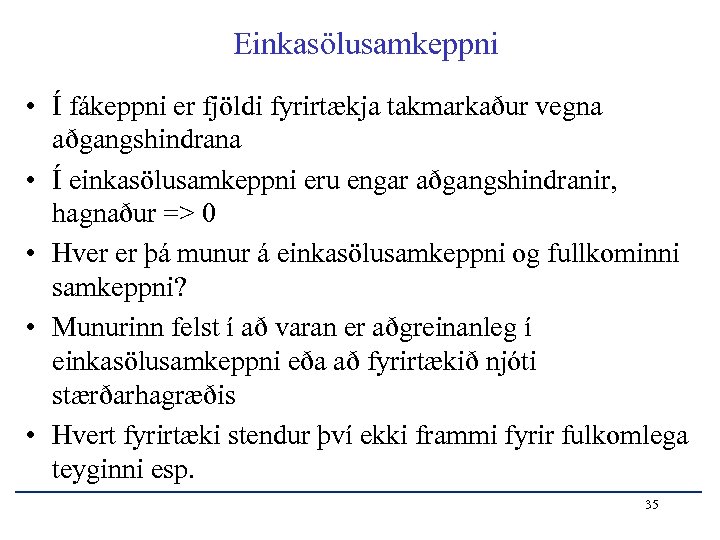 Einkasölusamkeppni

• Í fákeppni er fjöldi fyrirtækja takmarkaður vegna aðgangshindrana

• Í einkasölusamkeppni eru engar aðgangshindranir, hagnaður => 0

• Hver er þá munur á einkasölusamkeppni og fullkominni samkeppni?

• Munurinn felst í að varan er aðgreinanleg í einkasölusamkeppni eða að fyrirtækið njóti stærðarhagræðis

• Hvert fyrirtæki stendur því ekki frammi fyrir fulkomlega teyginni esp.

35